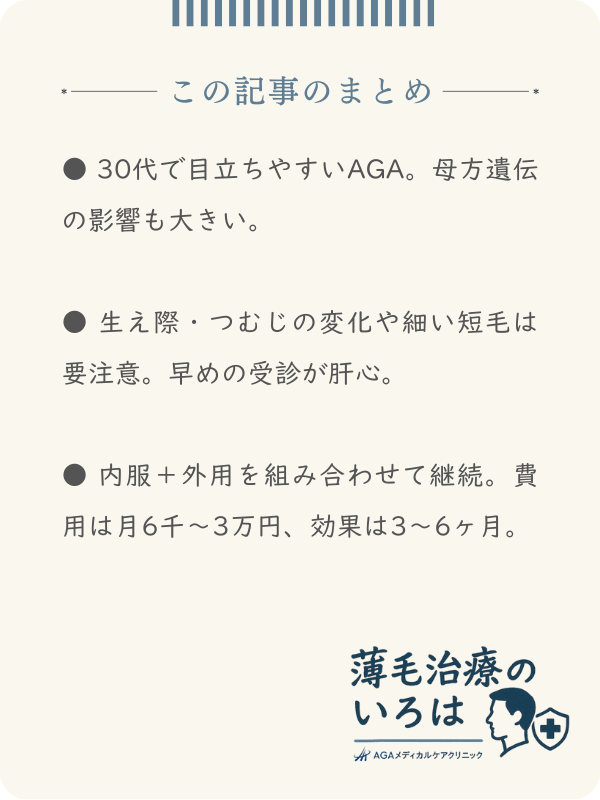 この記事のまとめ

● 30代で目立ちやすいAGA。母方遺伝の影響も大きい。

● 生え際・つむじの変化や細い短毛は要注意。早めの受診が肝心。

● 内服＋外用を組み合わせて継続。費用は月6千〜3万円、効果は3〜6ヶ月。

薄毛治療のいろは
AGAメディカルケアクリニック